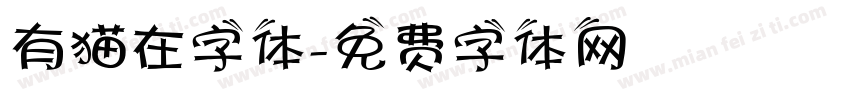 有猫在字体-免费字体网

www.mian fei zi ti.com